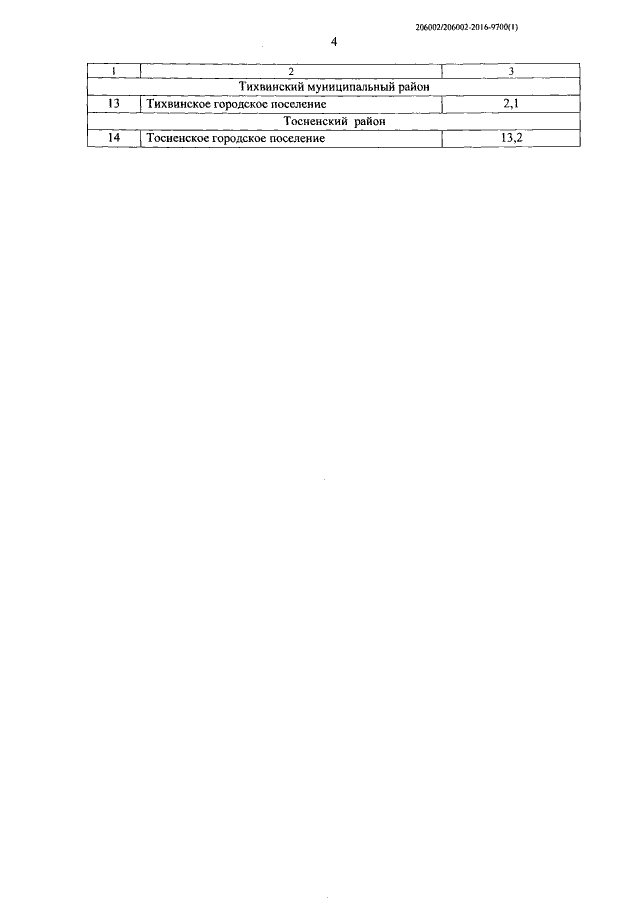 206002/206002-2016-9700(1)

4

| 1 | 2 | 3 |
|---|---|---|
| Тихвинский муниципальный район | | |
| 13 | Тихвинское городское поселение | 2,1 |
| Тосненский район | | |
| 14 | Тосненское городское поселение | 13,2 |